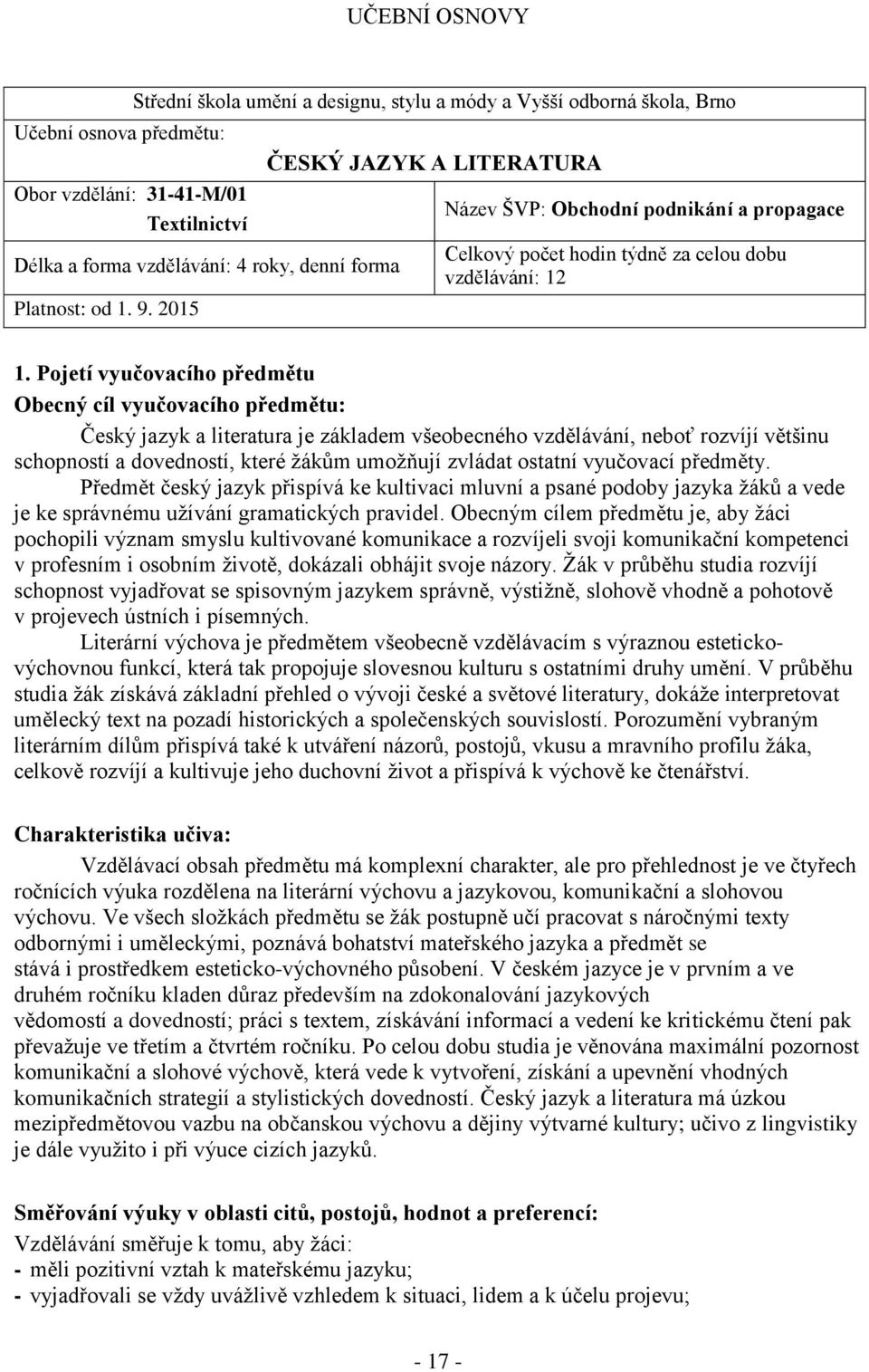 UČEBNÍ OSNOVY

Střední škola umění a designu, stylu a módy a Vyšší odborná škola, Brno

Učební osnova předmětu:

ČESKÝ JAZYK A LITERATURA

Obor vzdělání: 31-41-M/01 Textilnictví

Název ŠVP: Obchodní podnikání a propagace

Délka a forma vzdělávání: 4 roky, denní forma

Celkový počet hodin týdně za celou dobu vzdělávání: 12

Platnost: od 1. 9. 2015

1. Pojetí vyučovacího předmětu

Obecný cíl vyučovacího předmětu:

Český jazyk a literatura je základem všeobecného vzdělávání, neboť rozvíjí většinu schopností a dovedností, které žákům umožňují zvládat ostatní vyučovací předměty.

Předmět český jazyk přispívá ke kultivaci mluvní a psané podoby jazyka žáků a vede je ke správnému užívání gramatických pravidel. Obecným cílem předmětu je, aby žáci pochopili význam smyslu kultivované komunikace a rozvíjeli svoji komunikační kompetenci v profesním i osobním životě, dokázali obhájit svoje názory. Žák v průběhu studia rozvíjí schopnost vyjadřovat se spisovným jazykem správně, výstižně, slohově vhodně a pohotově v projevech ústních i písemných.

Literární výchova je předmětem všeobecně vzdělávacím s výraznou esteticko-výchovnou funkcí, která tak propojuje slovesnou kulturu s ostatními druhy umění. V průběhu studia žák získává základní přehled o vývoji české a světové literatury, dokáže interpretovat umělecký text na pozadí historických a společenských souvislostí. Porozumění vybraným literárním dílům přispívá také k utváření názorů, postojů, vkusu a mravního profilu žáka, celkově rozvíjí a kultivuje jeho duchovní život a přispívá k výchově ke čtenářství.

Charakteristika učiva:

Vzdělávací obsah předmětu má komplexní charakter, ale pro přehlednost je ve čtyřech ročnících výuka rozdělena na literární výchovu a jazykovou, komunikační a slohovou výchovu. Ve všech složkách předmětu se žák postupně učí pracovat s náročnými texty odbornými i uměleckými, poznává bohatství mateřského jazyka a předmět se stává i prostředkem esteticko-výchovného působení. V českém jazyce je v prvním a ve druhém ročníku kladen důraz především na zdokonalování jazykových vědomostí a dovedností; práci s textem, získávání informací a vedení ke kritickému čtení pak převažuje ve třetím a čtvrtém ročníku. Po celou dobu studia je věnována maximální pozornost komunikační a slohové výchově, která vede k vytvoření, získání a upevnění vhodných komunikačních strategií a stylistických dovedností. Český jazyk a literatura má úzkou mezipředmětovou vazbu na občanskou výchovu a dějiny výtvarné kultury; učivo z lingvistiky je dále využito i při výuce cizích jazyků.

Směřování výuky v oblasti citů, postojů, hodnot a preferencí:

Vzdělávání směřuje k tomu, aby žáci:
- měli pozitivní vztah k mateřskému jazyku;
- vyjadřovali se vždy uvážlivě vzhledem k situaci, lidem a k účelu projevu;

- 17 -